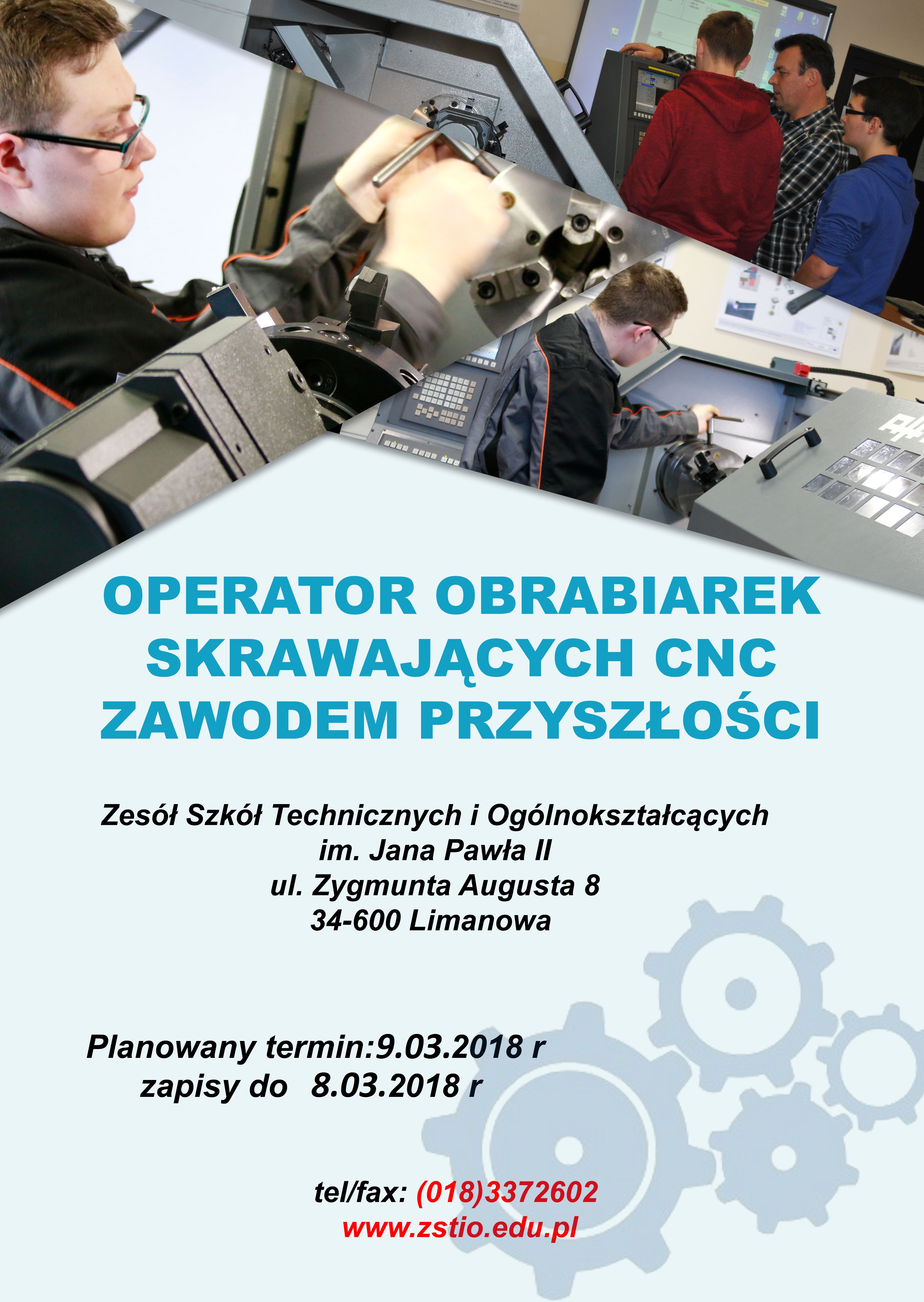 OPERATOR OBRABIAREK SKRAWAJĄCYCH CNC ZAWODEM PRZYSZŁOŚCI

Zesół Szkół Technicznych i Ogólnokształcących
im. Jana Pawła II
ul. Zygmunta Augusta 8
34-600 Limanowa

Planowany termin:9.03.2018 r
zapisy do 8.03.2018 r

tel/fax: (018)3372602
www.zstio.edu.pl